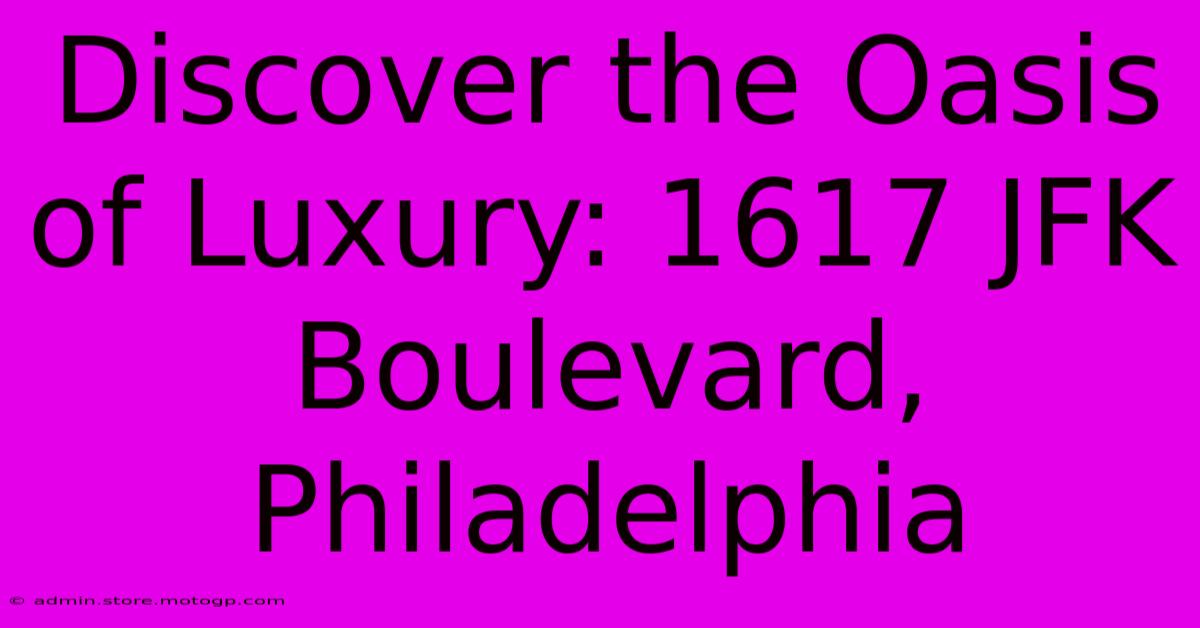 Discover the Oasis of Luxury: 1617 JFK Boulevard, Philadelphia

© admin.store.motogp.com